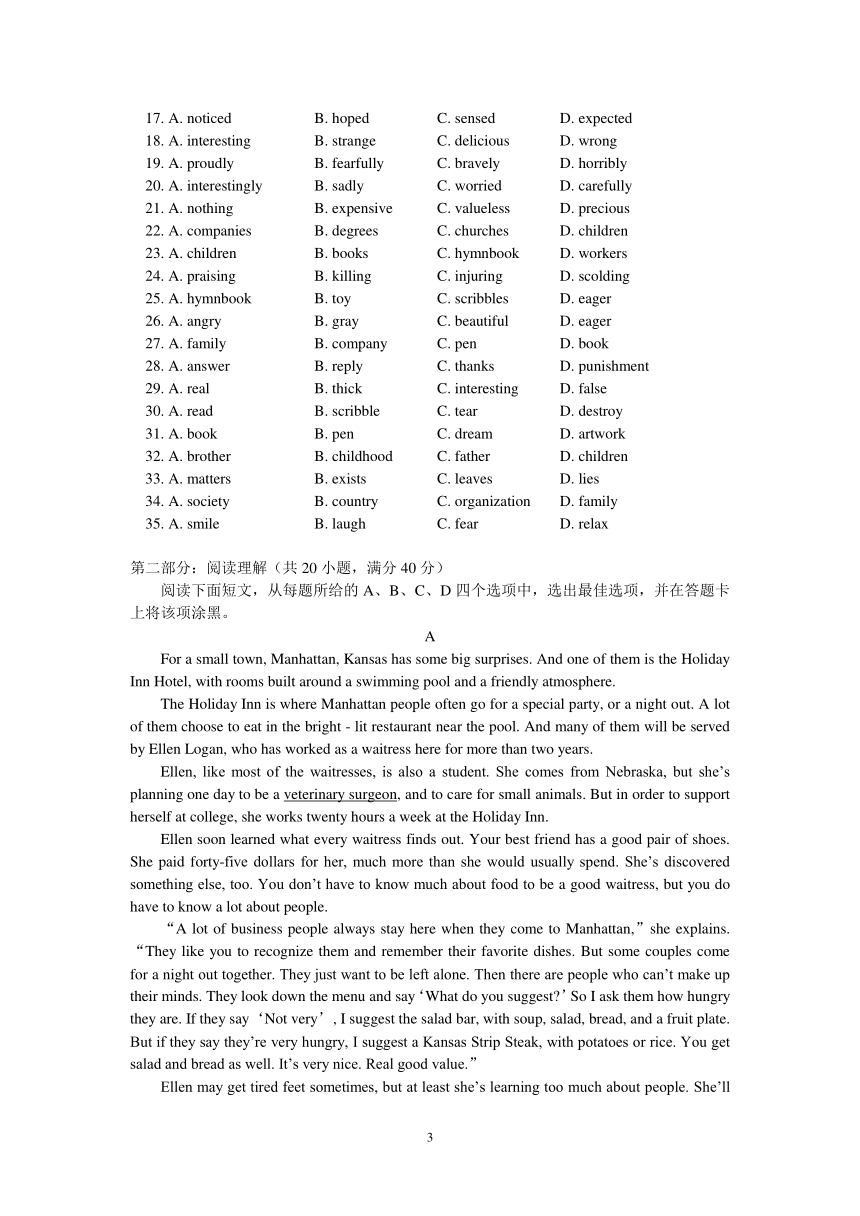 | | | | |
|---|---|---|---|
| 17. A. noticed | B. hoped | C. sensed | D. expected |
| 18. A. interesting | B. strange | C. delicious | D. wrong |
| 19. A. proudly | B. fearfully | C. bravely | D. horribly |
| 20. A. interestingly | B. sadly | C. worried | D. carefully |
| 21. A. nothing | B. expensive | C. valueless | D. precious |
| 22. A. companies | B. degrees | C. churches | D. children |
| 23. A. children | B. books | C. hymnbook | D. workers |
| 24. A. praising | B. killing | C. injuring | D. scolding |
| 25. A. hymnbook | B. toy | C. scribbles | D. eager |
| 26. A. angry | B. gray | C. beautiful | D. eager |
| 27. A. family | B. company | C. pen | D. book |
| 28. A. answer | B. reply | C. thanks | D. punishment |
| 29. A. real | B. thick | C. interesting | D. false |
| 30. A. read | B. scribble | C. tear | D. destroy |
| 31. A. book | B. pen | C. dream | D. artwork |
| 32. A. brother | B. childhood | C. father | D. children |
| 33. A. matters | B. exists | C. leaves | D. lies |
| 34. A. society | B. country | C. organization | D. family |
| 35. A. smile | B. laugh | C. fear | D. relax |

第二部分：阅读理解（共 20 小题，满分 40 分）

阅读下面短文，从每题所给的 A、B、C、D 四个选项中，选出最佳选项，并在答题卡上将该项涂黑。

A

For a small town, Manhattan, Kansas has some big surprises. And one of them is the Holiday Inn Hotel, with rooms built around a swimming pool and a friendly atmosphere.

The Holiday Inn is where Manhattan people often go for a special party, or a night out. A lot of them choose to eat in the bright - lit restaurant near the pool. And many of them will be served by Ellen Logan, who has worked as a waitress here for more than two years.

Ellen, like most of the waitresses, is also a student. She comes from Nebraska, but she's planning one day to be a veterinary surgeon, and to care for small animals. But in order to support herself at college, she works twenty hours a week at the Holiday Inn.

Ellen soon learned what every waitress finds out. Your best friend has a good pair of shoes. She paid forty-five dollars for her, much more than she would usually spend. She's discovered something else, too. You don't have to know much about food to be a good waitress, but you do have to know a lot about people.

"A lot of business people always stay here when they come to Manhattan," she explains. "They like you to recognize them and remember their favorite dishes. But some couples come for a night out together. They just want to be left alone. Then there are people who can't make up their minds. They look down the menu and say 'What do you suggest?' So I ask them how hungry they are. If they say 'Not very', I suggest the salad bar, with soup, salad, bread, and a fruit plate. But if they say they're very hungry, I suggest a Kansas Strip Steak, with potatoes or rice. You get salad and bread as well. It's very nice. Real good value."

Ellen may get tired feet sometimes, but at least she's learning too much about people. She'll

3